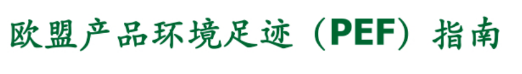 欧盟产品环境足迹（PEF）指南